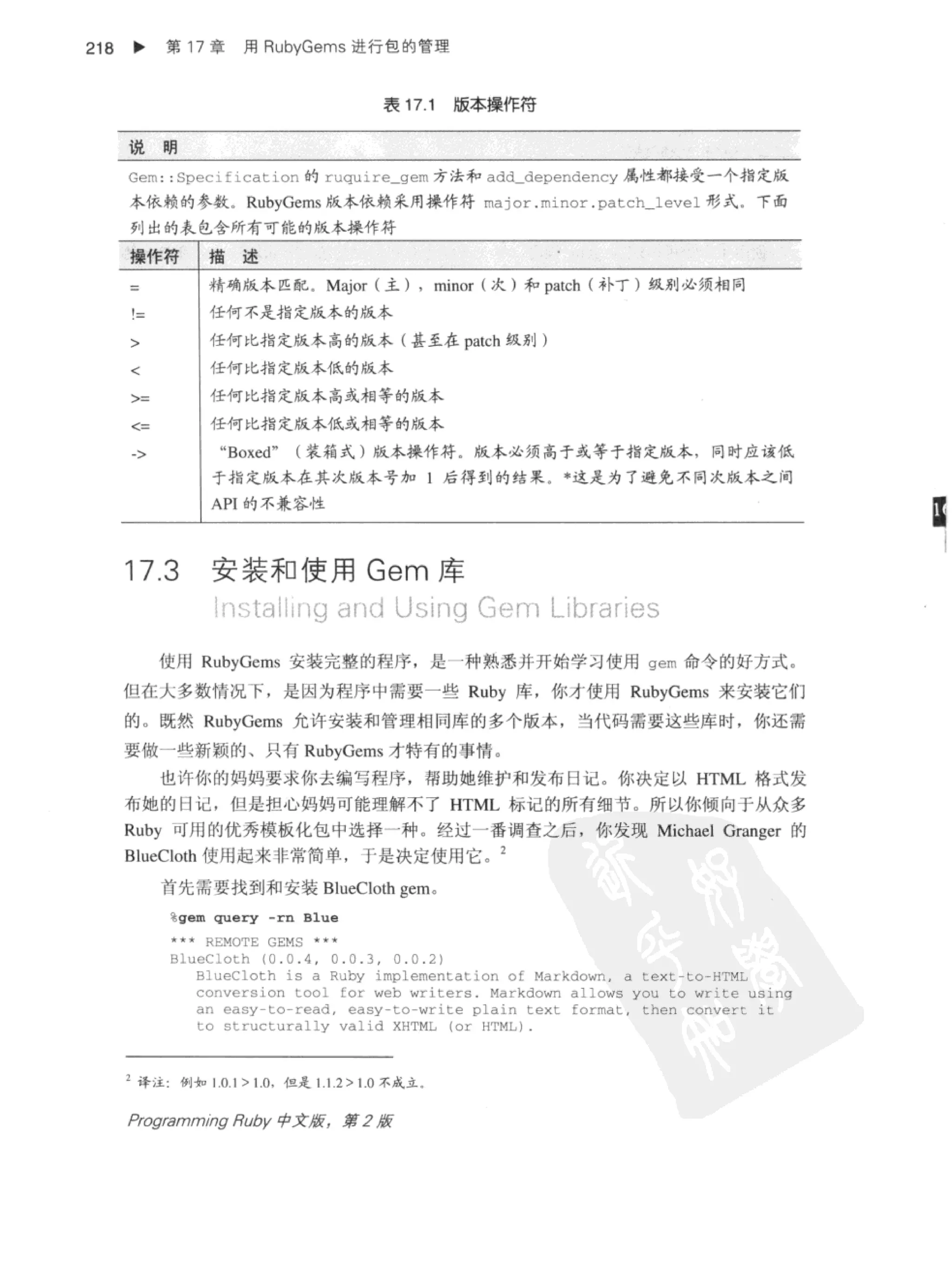 218 ▶ 第 17 章 用 RubyGems 进行包的管理

表 17.1 版本操作符

说 明

Gem::Specification 的 ruquire_gem 方法和 add_dependency 属性都接受一个指定版本依赖的参数。RubyGems 版本依赖采用操作符 major.minor.patch_level 形式。下面列出的表包含所有可能的版本操作符

| 操作符 | 描 述 |
|---|---|
| = | 精确版本匹配。Major（主），minor（次）和 patch（补丁）级别必须相同 |
| != | 任何不是指定版本的版本 |
| > | 任何比指定版本高的版本（甚至在 patch 级别） |
| < | 任何比指定版本低的版本 |
| >= | 任何比指定版本高或相等的版本 |
| <= | 任何比指定版本低或相等的版本 |
| -> | “Boxed”（装箱式）版本操作符。版本必须高于或等于指定版本，同时应该低于指定版本在其次版本号加 1 后得到的结果。*这是为了避免不同次版本之间 API 的不兼容性 |

17.3 安装和使用 Gem 库
Installing and Using Gem Libraries

使用 RubyGems 安装完整的程序，是一种熟悉并开始学习使用 gem 命令的好方式。但在大多数情况下，是因为程序中需要一些 Ruby 库，你才使用 RubyGems 来安装它们的。既然 RubyGems 允许安装和管理相同库的多个版本，当代码需要这些库时，你还需要做一些新颖的、只有 RubyGems 才特有的事情。

也许你的妈妈要求你去编写程序，帮助她维护和发布日记。你决定以 HTML 格式发布她的日记，但是担心妈妈可能理解不了 HTML 标记的所有细节。所以你倾向于从众多 Ruby 可用的优秀模板化包中选择一种。经过一番调查之后，你发现 Michael Granger 的 BlueCloth 使用起来非常简单，于是决定使用它。$^2$

首先需要找到和安装 BlueCloth gem。

%gem query -rn Blue
*** REMOTE GEMS ***
BlueCloth (0.0.4, 0.0.3, 0.0.2)
    BlueCloth is a Ruby implementation of Markdown, a text-to-HTML
    conversion tool for web writers. Markdown allows you to write using
    an easy-to-read, easy-to-write plain text format, then convert it
    to structurally valid XHTML (or HTML).

$^2$ 译注：例如 1.0.1 > 1.0，但是 1.1.2 > 1.0 不成立。

Programming Ruby 中文版，第 2 版